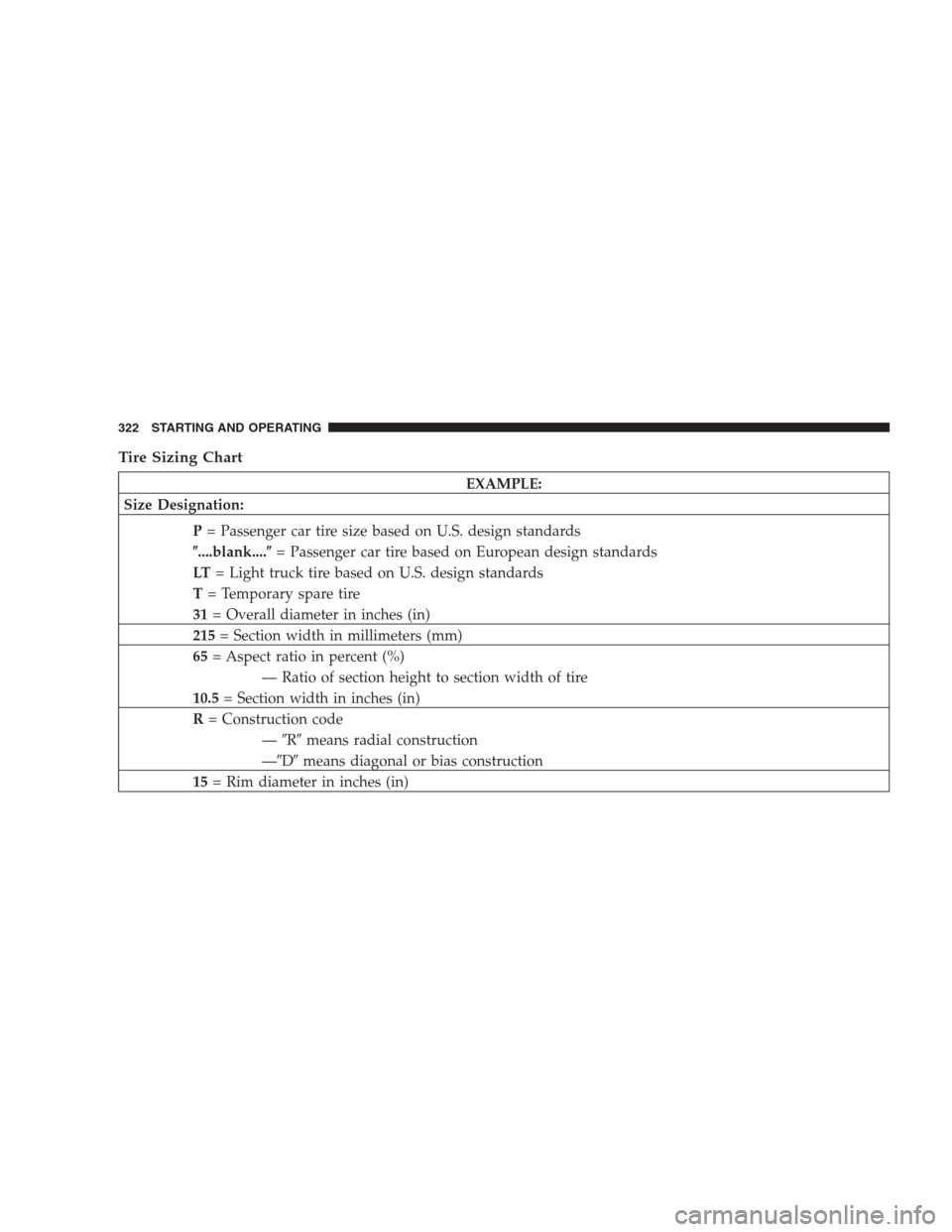 322 STARTING AND OPERATING

Tire Sizing Chart

| EXAMPLE: |
|---|
| Size Designation: |
| P = Passenger car tire size based on U.S. design standards<br>″....blank....″ = Passenger car tire based on European design standards<br>LT = Light truck tire based on U.S. design standards<br>T = Temporary spare tire<br>31 = Overall diameter in inches (in) |
| 215 = Section width in millimeters (mm) |
| 65 = Aspect ratio in percent (%)<br>— Ratio of section height to section width of tire<br>10.5 = Section width in inches (in) |
| R = Construction code<br>— ″R″ means radial construction<br>—″D″ means diagonal or bias construction |
| 15 = Rim diameter in inches (in) |

carmanualsonline.info